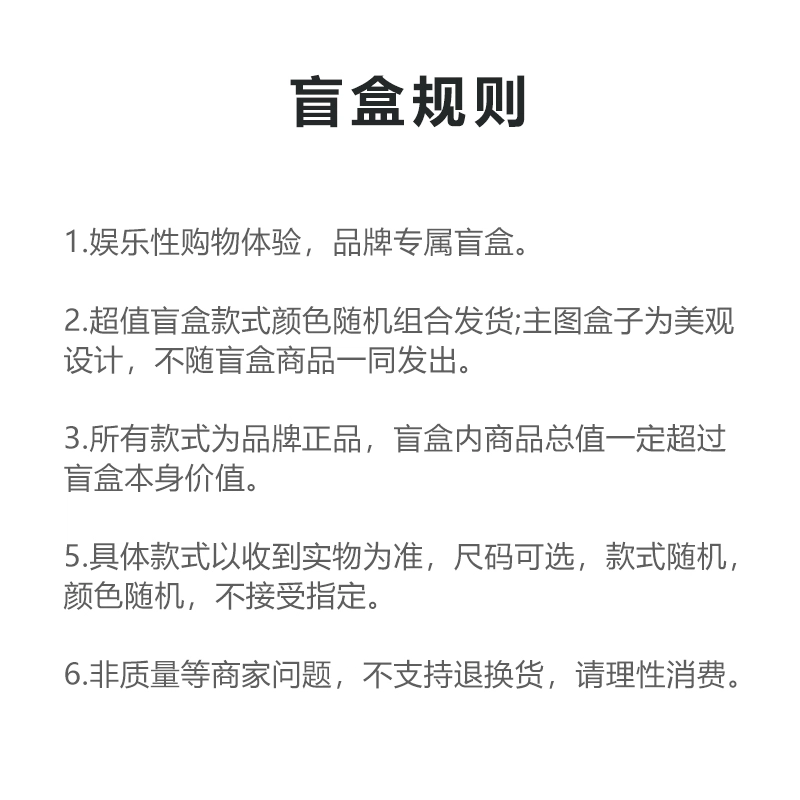 盲盒规则

1.娱乐性购物体验，品牌专属盲盒。

2.超值盲盒款式颜色随机组合发货;主图盒子为美观设计，不随盲盒商品一同发出。

3.所有款式为品牌正品，盲盒内商品总值一定超过盲盒本身价值。

5.具体款式以收到实物为准，尺码可选，款式随机，颜色随机，不接受指定。

6.非质量等商家问题，不支持退换货，请理性消费。